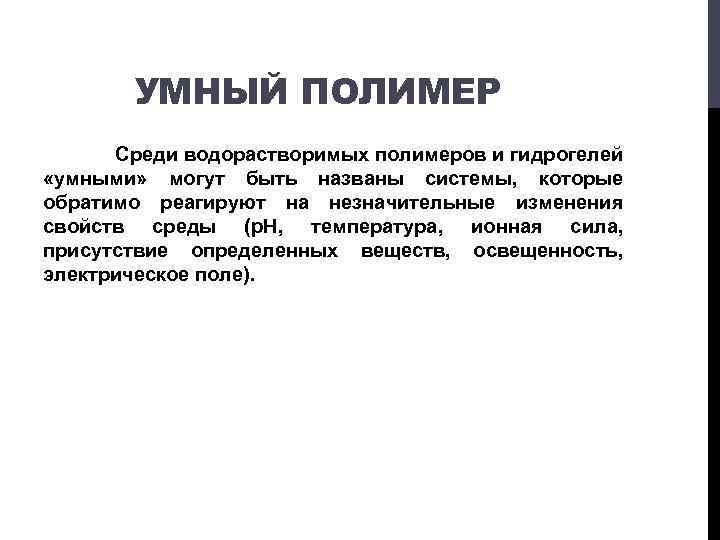 УМНЫЙ ПОЛИМЕР

Среди водорастворимых полимеров и гидрогелей «умными» могут быть названы системы, которые обратимо реагируют на незначительные изменения свойств среды (pH, температура, ионная сила, присутствие определенных веществ, освещенность, электрическое поле).